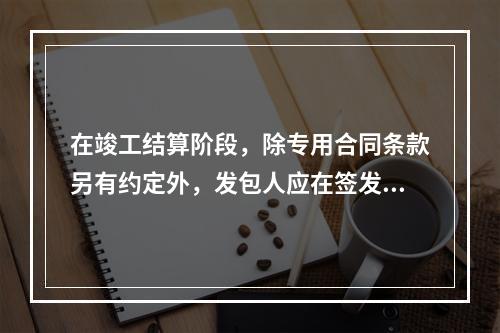 在竣工结算阶段，除专用合同条款另有约定外，发包人应在签发...